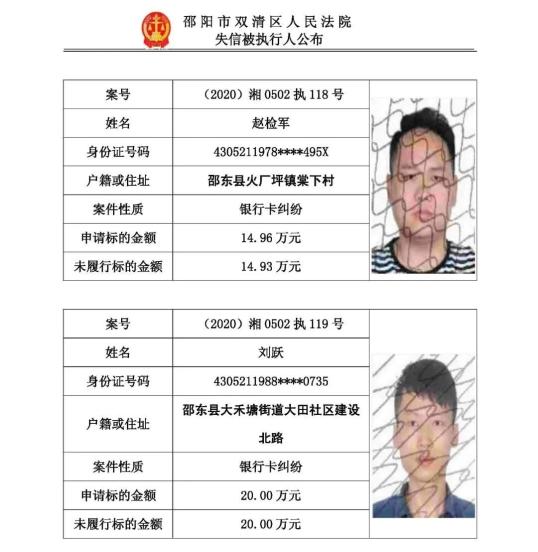 邵阳市双清区人民法院
失信被执行人公布

| 案号 | （2020）湘 0502 执 118 号 |
|---|---|
| 姓名 | 赵检军 |
| 身份证号码 | 4305211978****495X |
| 户籍或住址 | 邵东县火厂坪镇棠下村 |
| 案件性质 | 银行卡纠纷 |
| 申请标的金额 | 14.96 万元 |
| 未履行标的金额 | 14.93 万元 |

| 案号 | （2020）湘 0502 执 119 号 |
|---|---|
| 姓名 | 刘跃 |
| 身份证号码 | 4305211988****0735 |
| 户籍或住址 | 邵东县大禾塘街道大田社区建设北路 |
| 案件性质 | 银行卡纠纷 |
| 申请标的金额 | 20.00 万元 |
| 未履行标的金额 | 20.00 万元 |